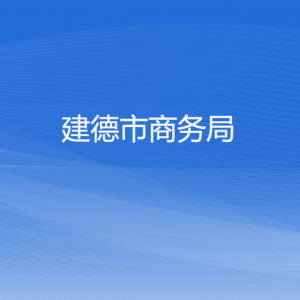 建德市商务局